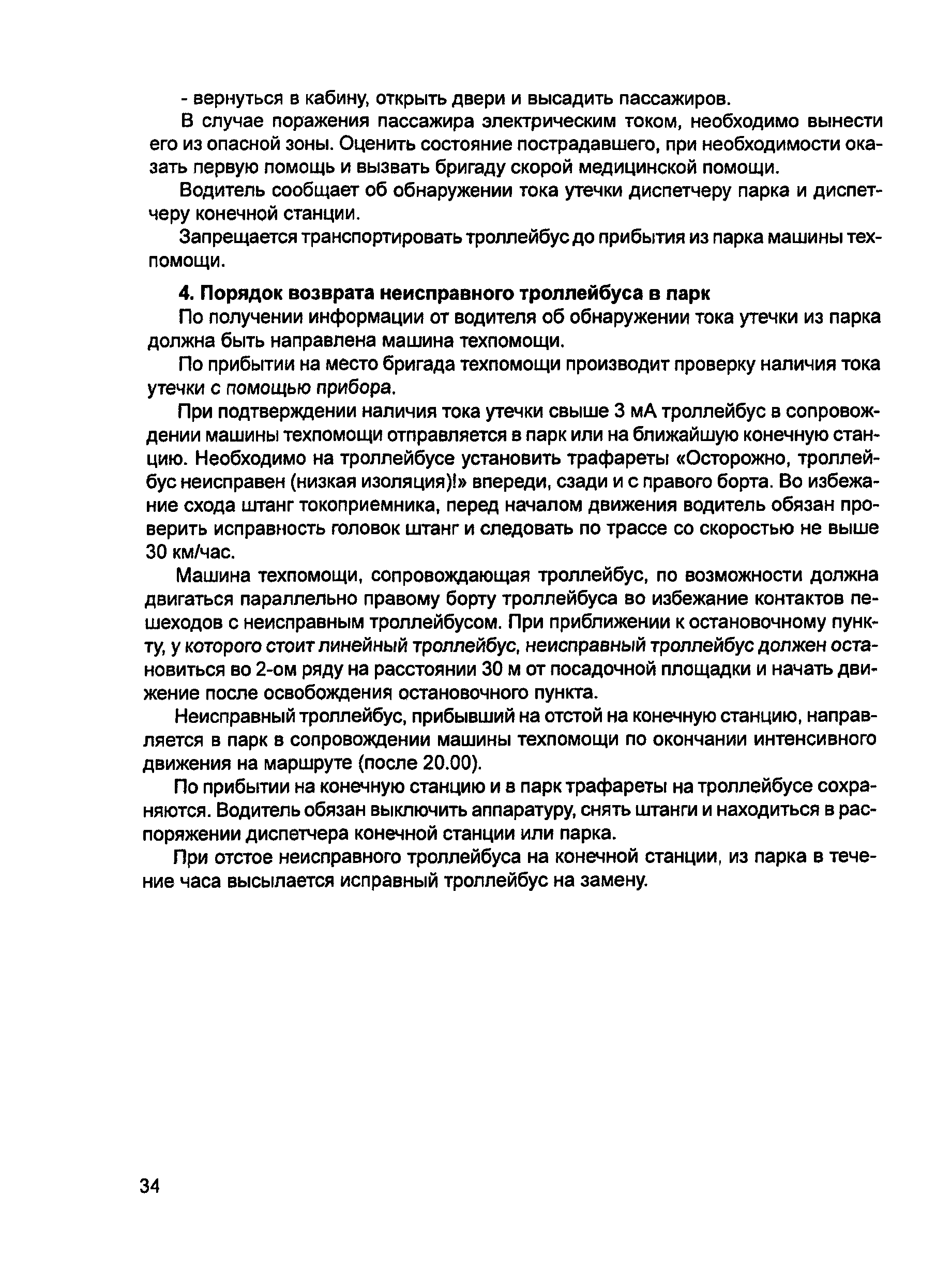 - вернуться в кабину, открыть двери и высадить пассажиров.

В случае поражения пассажира электрическим током, необходимо вынести его из опасной зоны. Оценить состояние пострадавшего, при необходимости оказать первую помощь и вызвать бригаду скорой медицинской помощи.

Водитель сообщает об обнаружении тока утечки диспетчеру парка и диспетчеру конечной станции.

Запрещается транспортировать троллейбус до прибытия из парка машины техпомощи.

4. Порядок возврата неисправного троллейбуса в парк

По получении информации от водителя об обнаружении тока утечки из парка должна быть направлена машина техпомощи.

По прибытии на место бригада техпомощи производит проверку наличия тока утечки с помощью прибора.

При подтверждении наличия тока утечки свыше 3 мА троллейбус в сопровождении машины техпомощи отправляется в парк или на ближайшую конечную станцию. Необходимо на троллейбусе установить трафареты «Осторожно, троллейбус неисправен (низкая изоляция)!» впереди, сзади и с правого борта. Во избежание схода штанг токоприемника, перед началом движения водитель обязан проверить исправность головок штанг и следовать по трассе со скоростью не выше 30 км/час.

Машина техпомощи, сопровождающая троллейбус, по возможности должна двигаться параллельно правому борту троллейбуса во избежание контактов пешеходов с неисправным троллейбусом. При приближении к остановочному пункту, у которого стоит линейный троллейбус, неисправный троллейбус должен остановиться во 2-ом ряду на расстоянии 30 м от посадочной площадки и начать движение после освобождения остановочного пункта.

Неисправный троллейбус, прибывший на отстой на конечную станцию, направляется в парк в сопровождении машины техпомощи по окончании интенсивного движения на маршруте (после 20.00).

По прибытии на конечную станцию и в парк трафареты на троллейбусе сохраняются. Водитель обязан выключить аппаратуру, снять штанги и находиться в распоряжении диспетчера конечной станции или парка.

При отстое неисправного троллейбуса на конечной станции, из парка в течение часа высылается исправный троллейбус на замену.

34